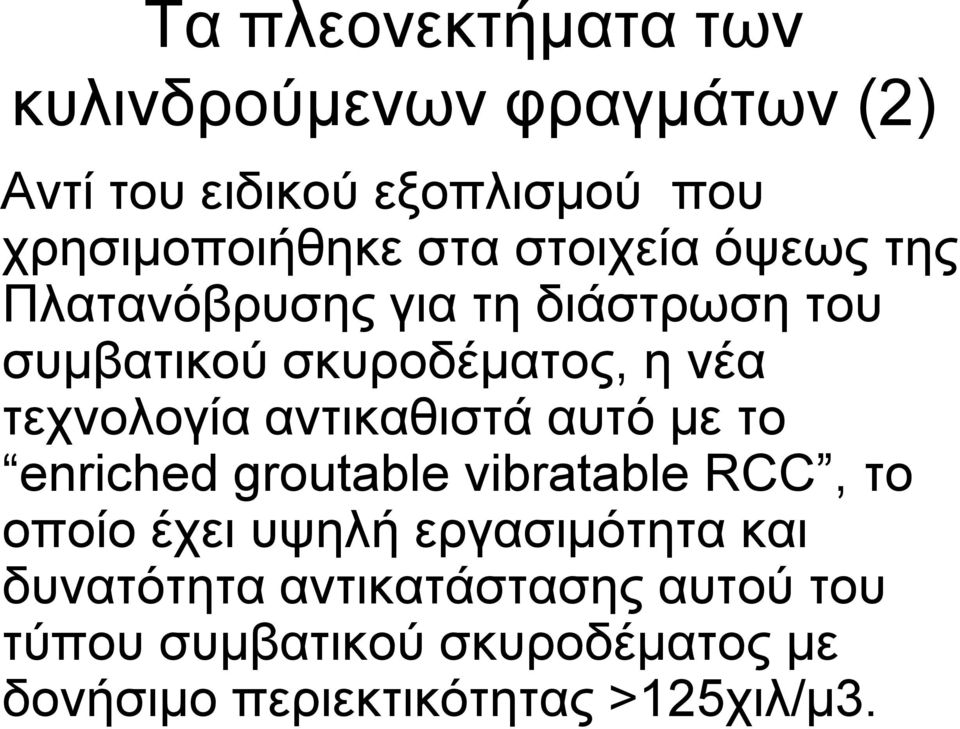 Τα πλεονεκτήματα των κυλινδρούμενων φραγμάτων (2)

Αντί του ειδικού εξοπλισμού που χρησιμοποιήθηκε στα στοιχεία όψεως της Πλατανόβρυσης για τη διάστρωση του συμβατικού σκυροδέματος, η νέα τεχνολογία αντικαθιστά αυτό με το “enriched groutable vibratable RCC”, το οποίο έχει υψηλή εργασιμότητα και δυνατότητα αντικατάστασης αυτού του τύπου συμβατικού σκυροδέματος με δονήσιμο περιεκτικότητας >125χιλ/μ3.